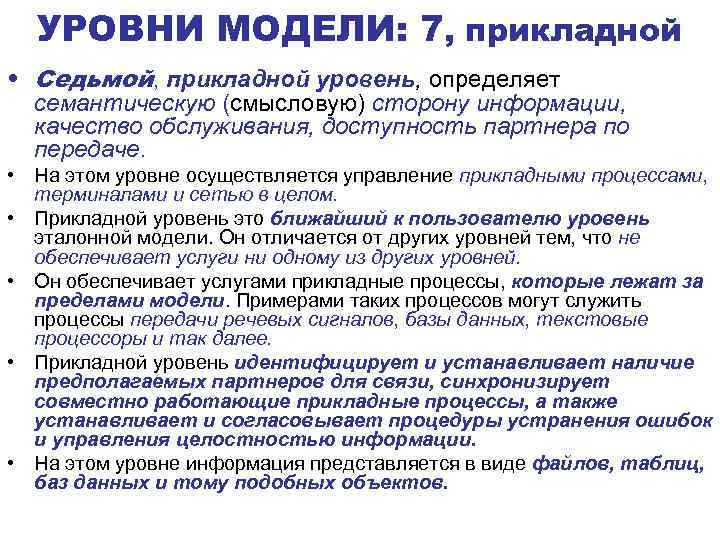 УРОВНИ МОДЕЛИ: 7, прикладной

• Седьмой, прикладной уровень, определяет семантическую (смысловую) сторону информации, качество обслуживания, доступность партнера по передаче.
• На этом уровне осуществляется управление прикладными процессами, терминалами и сетью в целом.
• Прикладной уровень это ближайший к пользователю уровень эталонной модели. Он отличается от других уровней тем, что не обеспечивает услуги ни одному из других уровней.
• Он обеспечивает услугами прикладные процессы, которые лежат за пределами модели. Примерами таких процессов могут служить процессы передачи речевых сигналов, базы данных, текстовые процессоры и так далее.
• Прикладной уровень идентифицирует и устанавливает наличие предполагаемых партнеров для связи, синхронизирует совместно работающие прикладные процессы, а также устанавливает и согласовывает процедуры устранения ошибок и управления целостностью информации.
• На этом уровне информация представляется в виде файлов, таблиц, баз данных и тому подобных объектов.